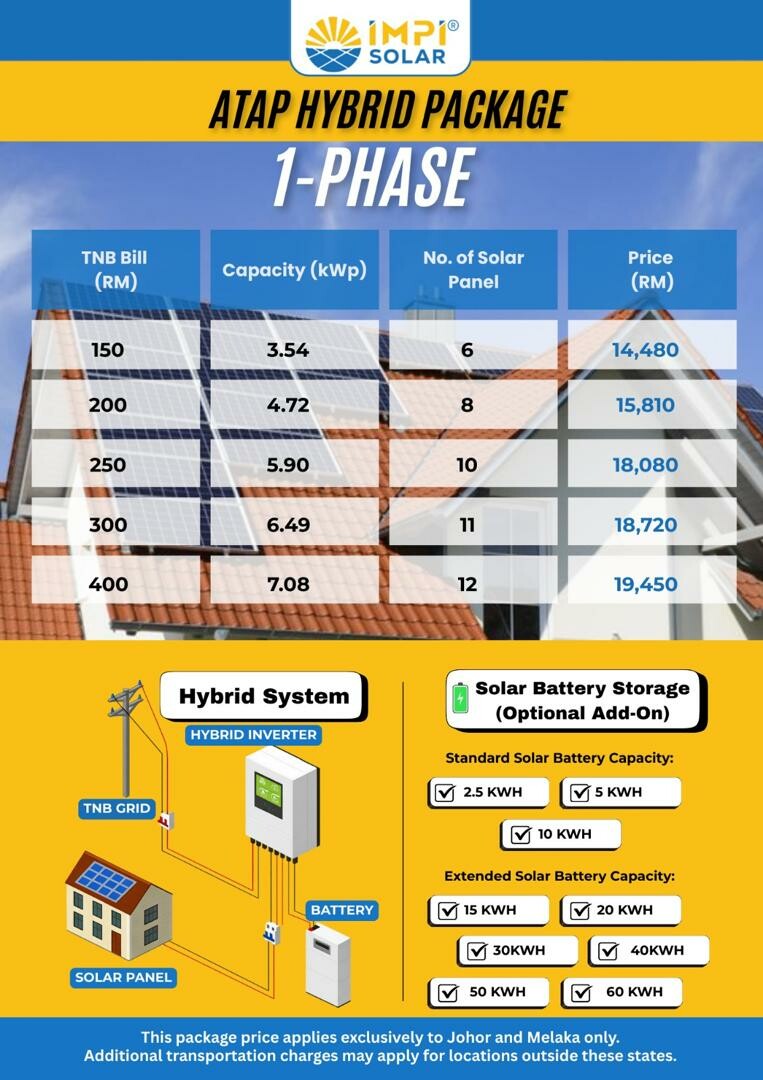 IMPI® SOLAR

ATAP HYBRID PACKAGE

1-PHASE

| TNB Bill (RM) | Capacity (kWp) | No. of Solar Panel | Price (RM) |
|---|---|---|---|
| 150 | 3.54 | 6 | 14,480 |
| 200 | 4.72 | 8 | 15,810 |
| 250 | 5.90 | 10 | 18,080 |
| 300 | 6.49 | 11 | 18,720 |
| 400 | 7.08 | 12 | 19,450 |

Hybrid System

HYBRID INVERTER

TNB GRID

BATTERY

SOLAR PANEL

Solar Battery Storage (Optional Add-On)

Standard Solar Battery Capacity:

2.5 KWH
5 KWH
10 KWH

Extended Solar Battery Capacity:

15 KWH
20 KWH
30KWH
40KWH
50 KWH
60 KWH

This package price applies exclusively to Johor and Melaka only.
Additional transportation charges may apply for locations outside these states.